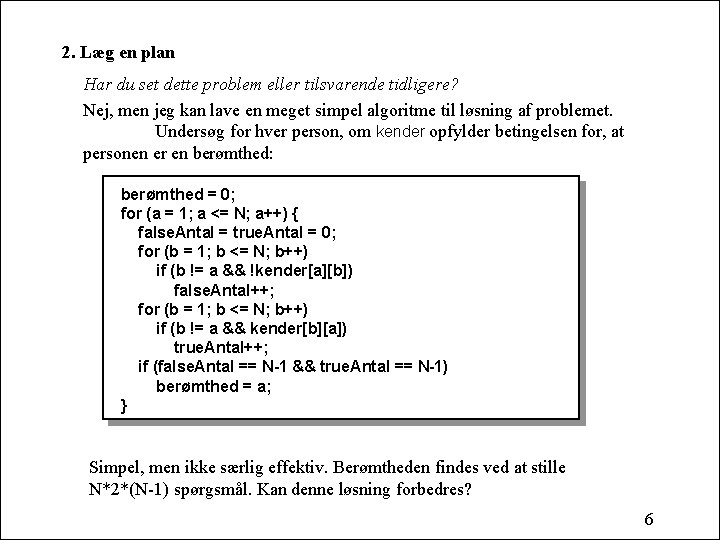 2. Læg en plan

Har du set dette problem eller tilsvarende tidligere?

Nej, men jeg kan lave en meget simpel algoritme til løsning af problemet. Undersøg for hver person, om kender opfylder betingelsen for, at personen er en berømthed:

berømthed = 0;
for (a = 1; a <= N; a++) {
falseAntal = trueAntal = 0;
for (b = 1; b <= N; b++)
if (b != a && !kender[a][b])
falseAntal++;
for (b = 1; b <= N; b++)
if (b != a && kender[b][a])
trueAntal++;
if (falseAntal == N-1 && trueAntal == N-1)
berømthed = a;
}

Simpel, men ikke særlig effektiv. Berømtheden findes ved at stille N*2*(N-1) spørgsmål. Kan denne løsning forbedres?

6